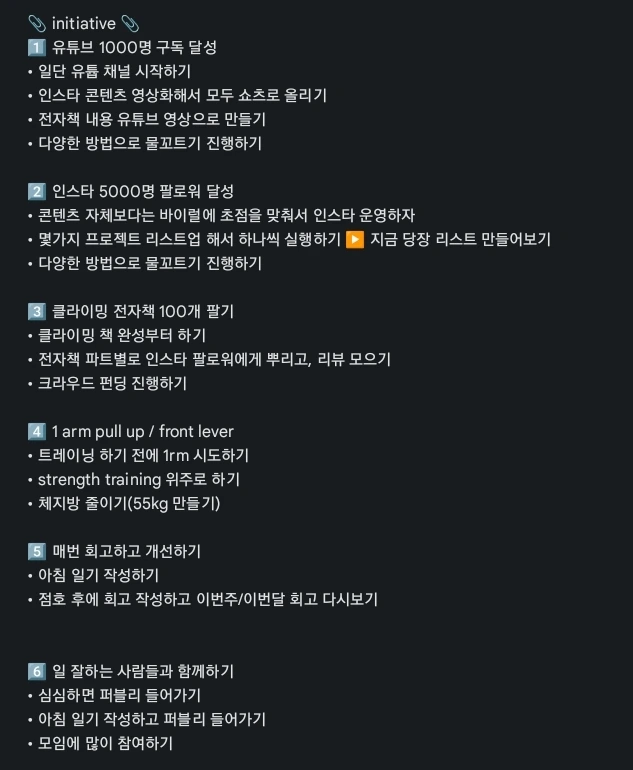 📎 initiative 📎
1️⃣ 유튜브 1000명 구독 달성
• 일단 유튭 채널 시작하기
• 인스타 콘텐츠 영상화해서 모두 쇼츠로 올리기
• 전자책 내용 유튜브 영상으로 만들기
• 다양한 방법으로 물꼬트기 진행하기

2️⃣ 인스타 5000명 팔로워 달성
• 콘텐츠 자체보다는 바이럴에 초점을 맞춰서 인스타 운영하자
• 몇가지 프로젝트 리스트업 해서 하나씩 실행하기 ▶️ 지금 당장 리스트 만들어보기
• 다양한 방법으로 물꼬트기 진행하기

3️⃣ 클라이밍 전자책 100개 팔기
• 클라이밍 책 완성부터 하기
• 전자책 파트별로 인스타 팔로워에게 뿌리고, 리뷰 모으기
• 크라우드 펀딩 진행하기

4️⃣ 1 arm pull up / front lever
• 트레이닝 하기 전에 1rm 시도하기
• strength training 위주로 하기
• 체지방 줄이기(55kg 만들기)

5️⃣ 매번 회고하고 개선하기
• 아침 일기 작성하기
• 점호 후에 회고 작성하고 이번주/이번달 회고 다시보기

6️⃣ 일 잘하는 사람들과 함께하기
• 심심하면 퍼블리 들어가기
• 아침 일기 작성하고 퍼블리 들어가기
• 모임에 많이 참여하기